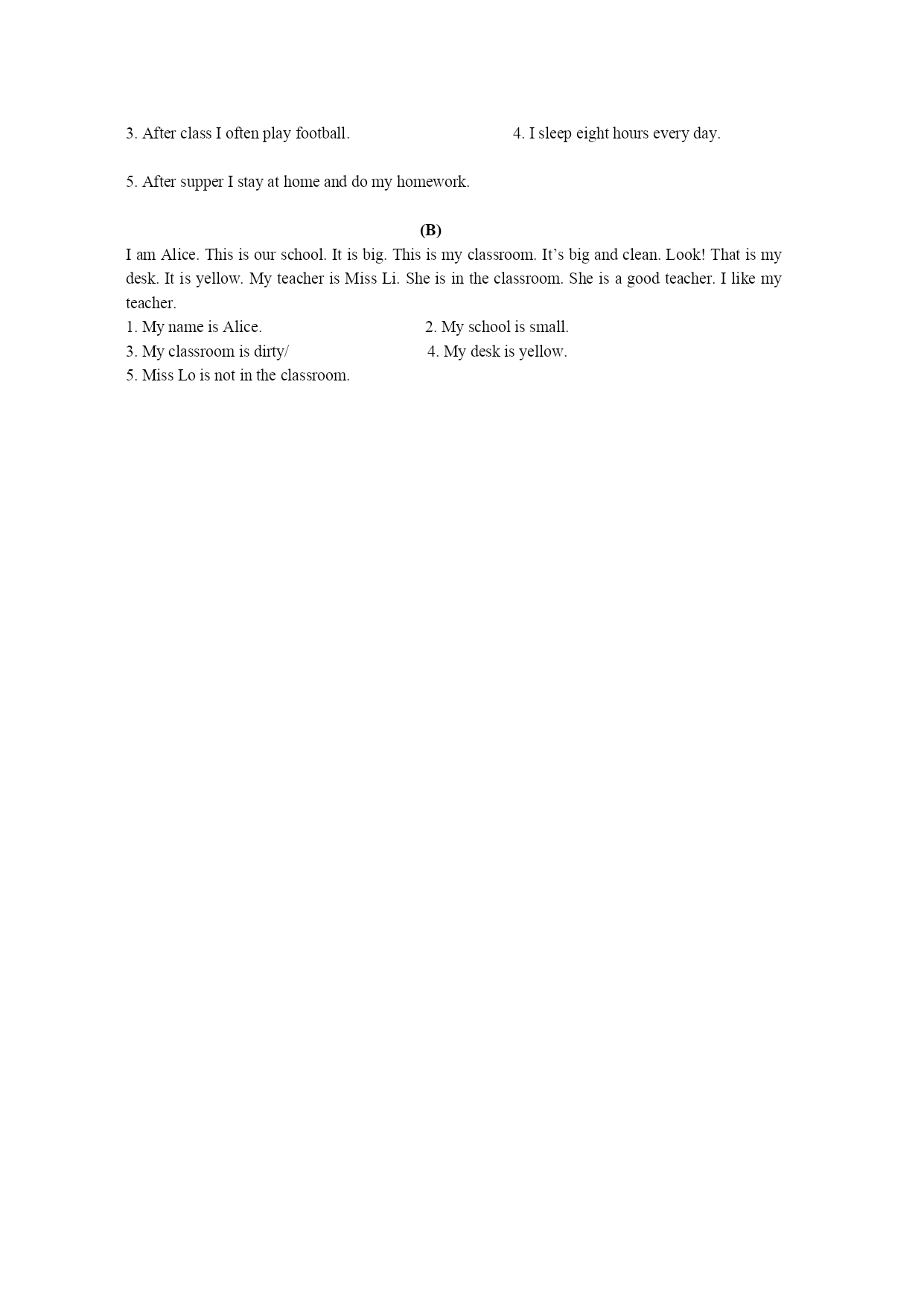 3. After class I often play football.    4. I sleep eight hours every day.

5. After supper I stay at home and do my homework.

(B)

I am Alice. This is our school. It is big. This is my classroom. It's big and clean. Look! That is my desk. It is yellow. My teacher is Miss Li. She is in the classroom. She is a good teacher. I like my teacher.

1. My name is Alice.    2. My school is small.
3. My classroom is dirty/    4. My desk is yellow.
5. Miss Lo is not in the classroom.